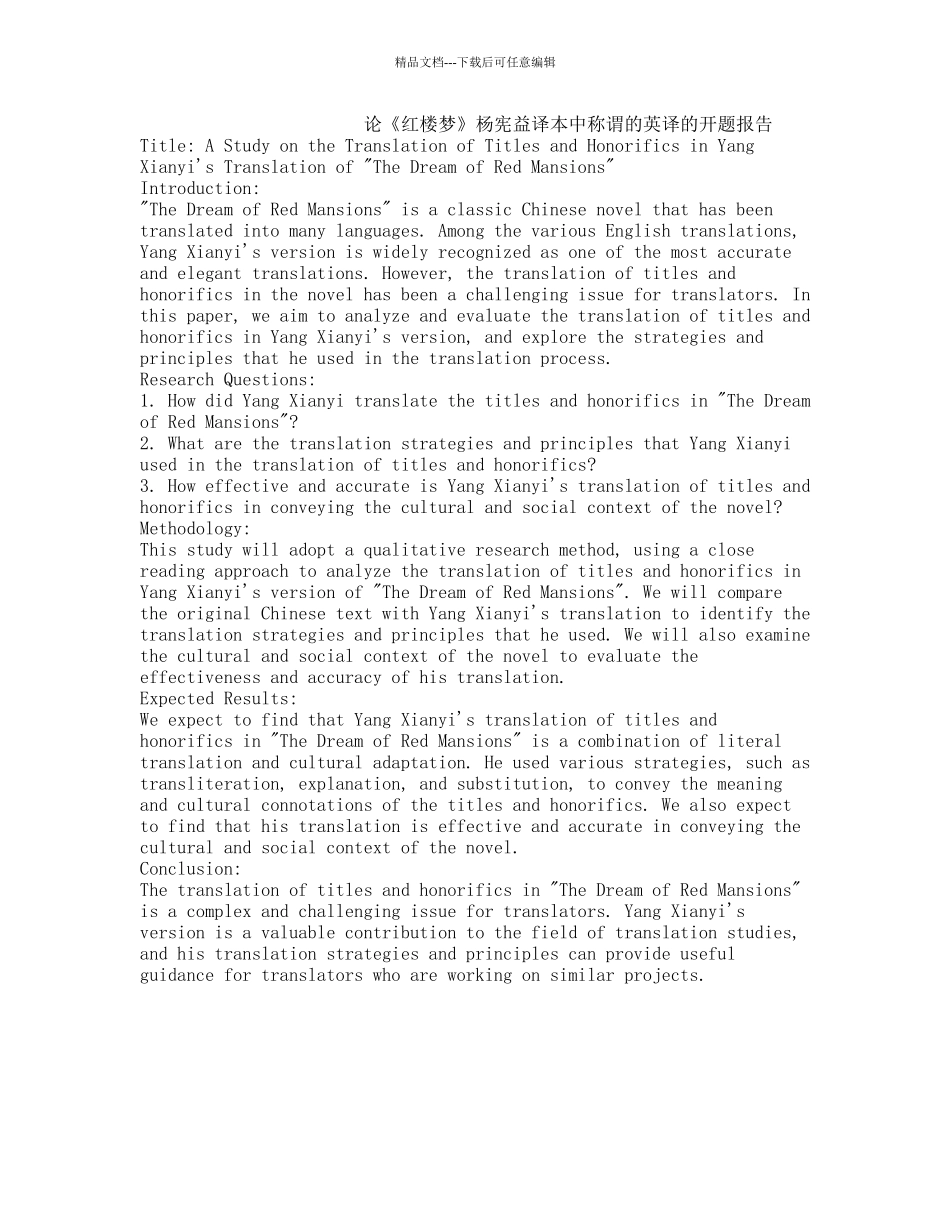 精品文档---下载后可任意编辑

论《红楼梦》杨宪益译本中称谓的英译的开题报告

Title: A Study on the Translation of Titles and Honorifics in Yang Xianyi's Translation of "The Dream of Red Mansions"

Introduction:

"The Dream of Red Mansions" is a classic Chinese novel that has been translated into many languages. Among the various English translations, Yang Xianyi's version is widely recognized as one of the most accurate and elegant translations. However, the translation of titles and honorifics in the novel has been a challenging issue for translators. In this paper, we aim to analyze and evaluate the translation of titles and honorifics in Yang Xianyi's version, and explore the strategies and principles that he used in the translation process.

Research Questions:

1. How did Yang Xianyi translate the titles and honorifics in "The Dream of Red Mansions"?

2. What are the translation strategies and principles that Yang Xianyi used in the translation of titles and honorifics?

3. How effective and accurate is Yang Xianyi's translation of titles and honorifics in conveying the cultural and social context of the novel?

Methodology:

This study will adopt a qualitative research method, using a close reading approach to analyze the translation of titles and honorifics in Yang Xianyi's version of "The Dream of Red Mansions". We will compare the original Chinese text with Yang Xianyi's translation to identify the translation strategies and principles that he used. We will also examine the cultural and social context of the novel to evaluate the effectiveness and accuracy of his translation.

Expected Results:

We expect to find that Yang Xianyi's translation of titles and honorifics in "The Dream of Red Mansions" is a combination of literal translation and cultural adaptation. He used various strategies, such as transliteration, explanation, and substitution, to convey the meaning and cultural connotations of the titles and honorifics. We also expect to find that his translation is effective and accurate in conveying the cultural and social context of the novel.

Conclusion:

The translation of titles and honorifics in "The Dream of Red Mansions" is a complex and challenging issue for translators. Yang Xianyi's version is a valuable contribution to the field of translation studies, and his translation strategies and principles can provide useful guidance for translators who are working on similar projects.